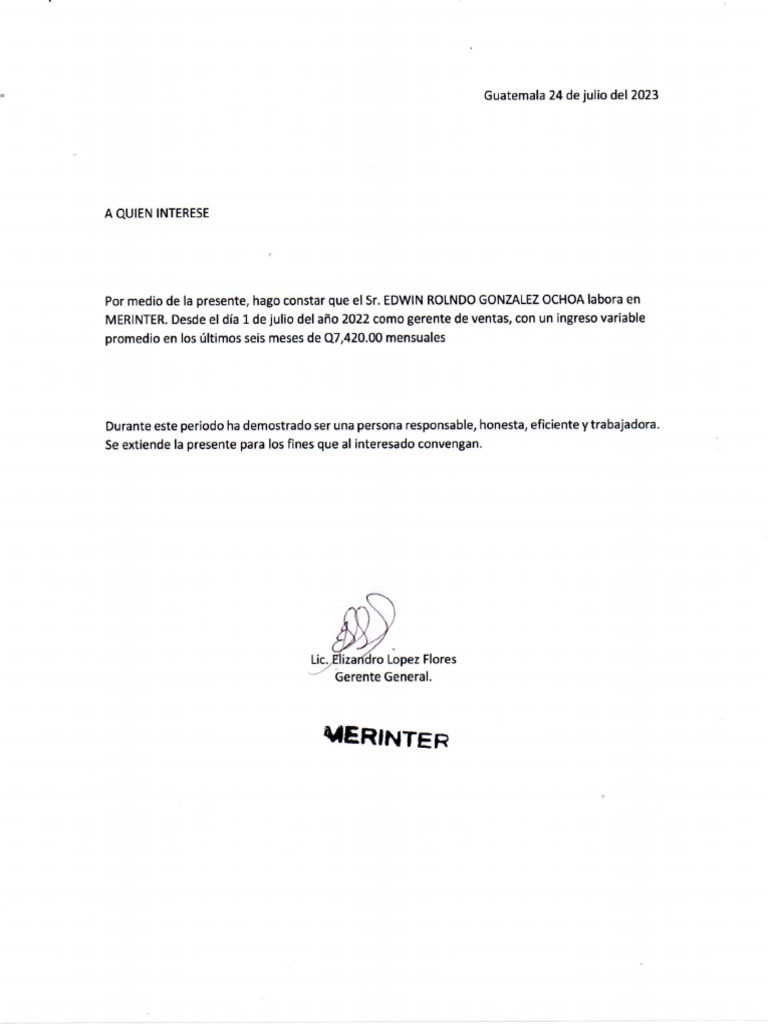 Guatemala 24 de julio del 2023

A QUIEN INTERESE

Por medio de la presente, hago constar que el Sr. EDWIN ROLNDO GONZALEZ OCHOA labora en MERINTER. Desde el día 1 de julio del año 2022 como gerente de ventas, con un ingreso variable promedio en los últimos seis meses de Q7,420.00 mensuales

Durante este periodo ha demostrado ser una persona responsable, honesta, eficiente y trabajadora. Se extiende la presente para los fines que al interesado convengan.

Lic. Elizandro Lopez Flores
Gerente General.

MERINTER